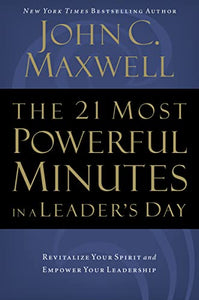 NEW YORK TIMES BESTSELLING AUTHOR

JOHN C. MAXWELL

THE 21 MOST POWERFUL MINUTES IN A LEADER'S DAY

REVITALIZE YOUR SPIRIT and EMPOWER YOUR LEADERSHIP